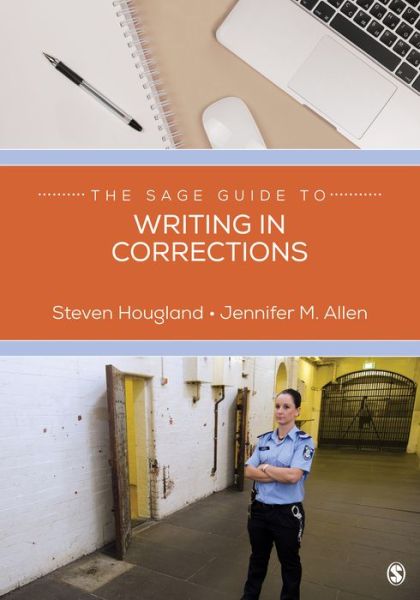 THE SAGE GUIDE TO
WRITING IN CORRECTIONS

Steven Hougland • Jennifer M. Allen

S